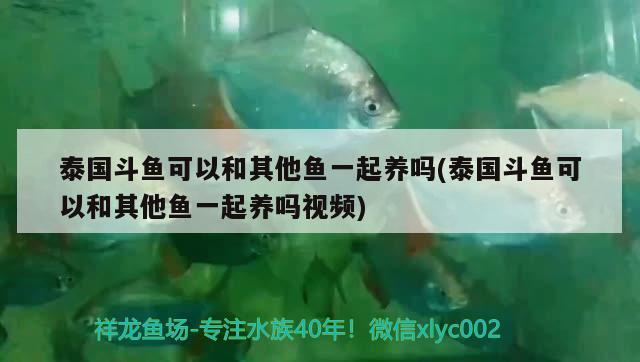 泰国斗鱼可以和其他鱼一起养吗(泰国斗鱼可以和其他鱼一起养吗视频)

祥龙鱼场-专注水族40年！微信xlyc002